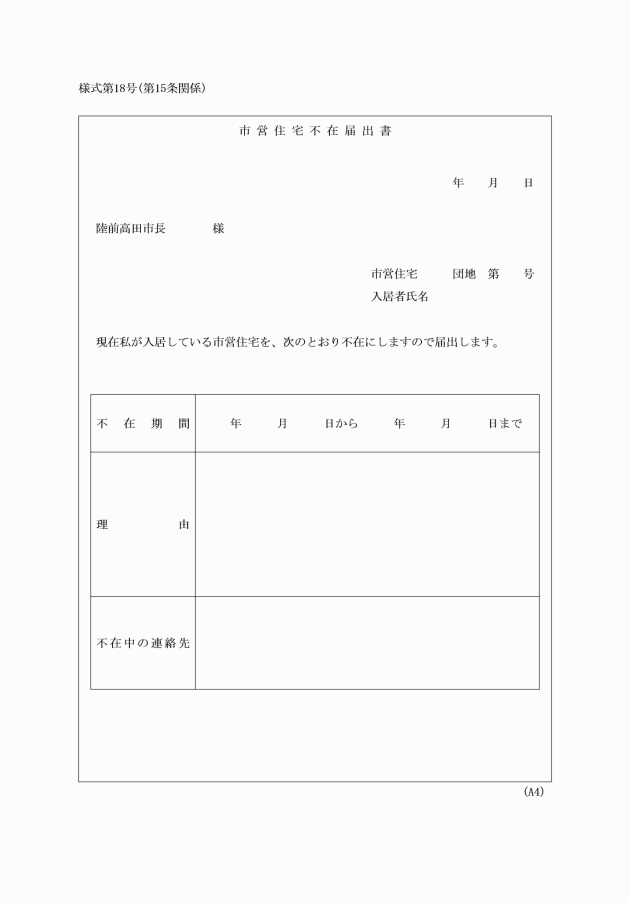 様式第18号（第15条関係）

市営住宅不在届出書

年　月　日

陸前高田市長　　様

市営住宅　　団地　第　号
入居者氏名

現在私が入居している市営住宅を、次のとおり不在にしますので届出します。

| 不在期間 | 年　月　日から　年　月　日まで |
|---|---|
| 理由 | |
| 不在中の連絡先 | |

（A4）